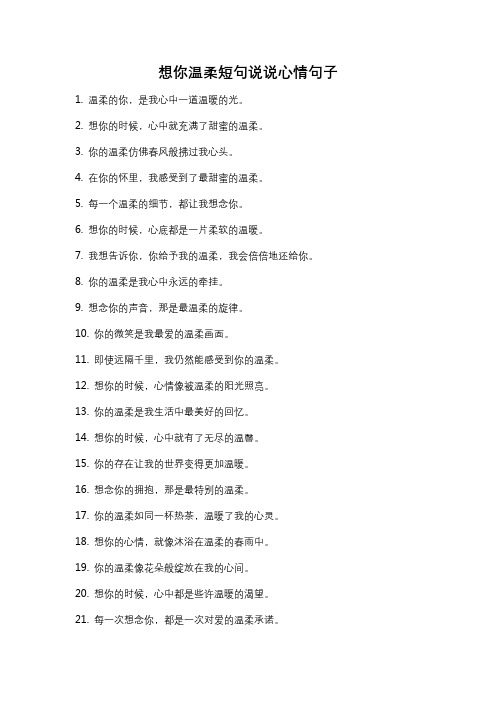 想你温柔短句说说心情句子

1. 温柔的你，是我心中一道温暖的光。

2. 想你的时候，心中就充满了甜蜜的温柔。

3. 你的温柔仿佛春风般拂过我心头。

4. 在你的怀里，我感受到了最甜蜜的温柔。

5. 每一个温柔的细节，都让我想念你。

6. 想你的时候，心底都是一片柔软的温暖。

7. 我想告诉你，你给予我的温柔，我会倍倍地还给你。

8. 你的温柔是我心中永远的牵挂。

9. 想念你的声音，那是最温柔的旋律。

10. 你的微笑是我最爱的温柔画面。

11. 即使远隔千里，我仍然能感受到你的温柔。

12. 想你的时候，心情像被温柔的阳光照亮。

13. 你的温柔是我生活中最美好的回忆。

14. 想你的时候，心中就有了无尽的温馨。

15. 你的存在让我的世界变得更加温暖。

16. 想念你的拥抱，那是最特别的温柔。

17. 你的温柔如同一杯热茶，温暖了我的心灵。

18. 想你的心情，就像沐浴在温柔的春雨中。

19. 你的温柔像花朵般绽放在我的心间。

20. 想你的时候，心中都是些许温暖的渴望。

21. 每一次想念你，都是一次对爱的温柔承诺。